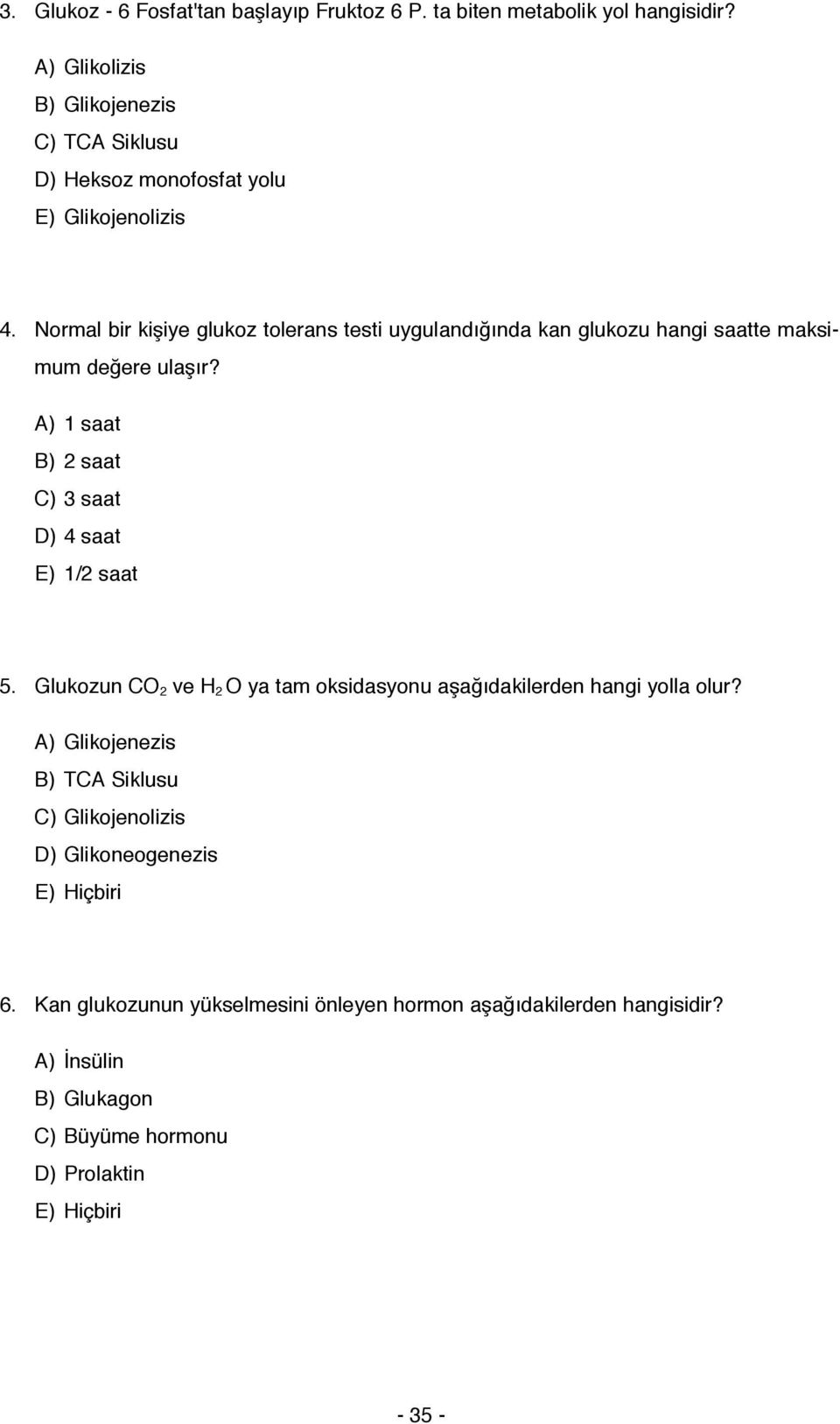 3. Glukoz - 6 Fosfat'tan başlayıp Fruktoz 6 P. ta biten metabolik yol hangisidir?

A) Glikolizis
B) Glikojenezis
C) TCA Siklusu
D) Heksoz monofosfat yolu
E) Glikojenolizis

4. Normal bir kişiye glukoz tolerans testi uygulandığında kan glukozu hangi saatte maksimum değere ulaşır?

A) 1 saat
B) 2 saat
C) 3 saat
D) 4 saat
E) 1/2 saat

5. Glukozun $CO_2$ ve $H_2O$ ya tam oksidasyonu aşağıdakilerden hangi yolla olur?

A) Glikojenezis
B) TCA Siklusu
C) Glikojenolizis
D) Glikoneogenezis
E) Hiçbiri

6. Kan glukozunun yükselmesini önleyen hormon aşağıdakilerden hangisidir?

A) İnsülin
B) Glukagon
C) Büyüme hormonu
D) Prolaktin
E) Hiçbiri

- 35 -